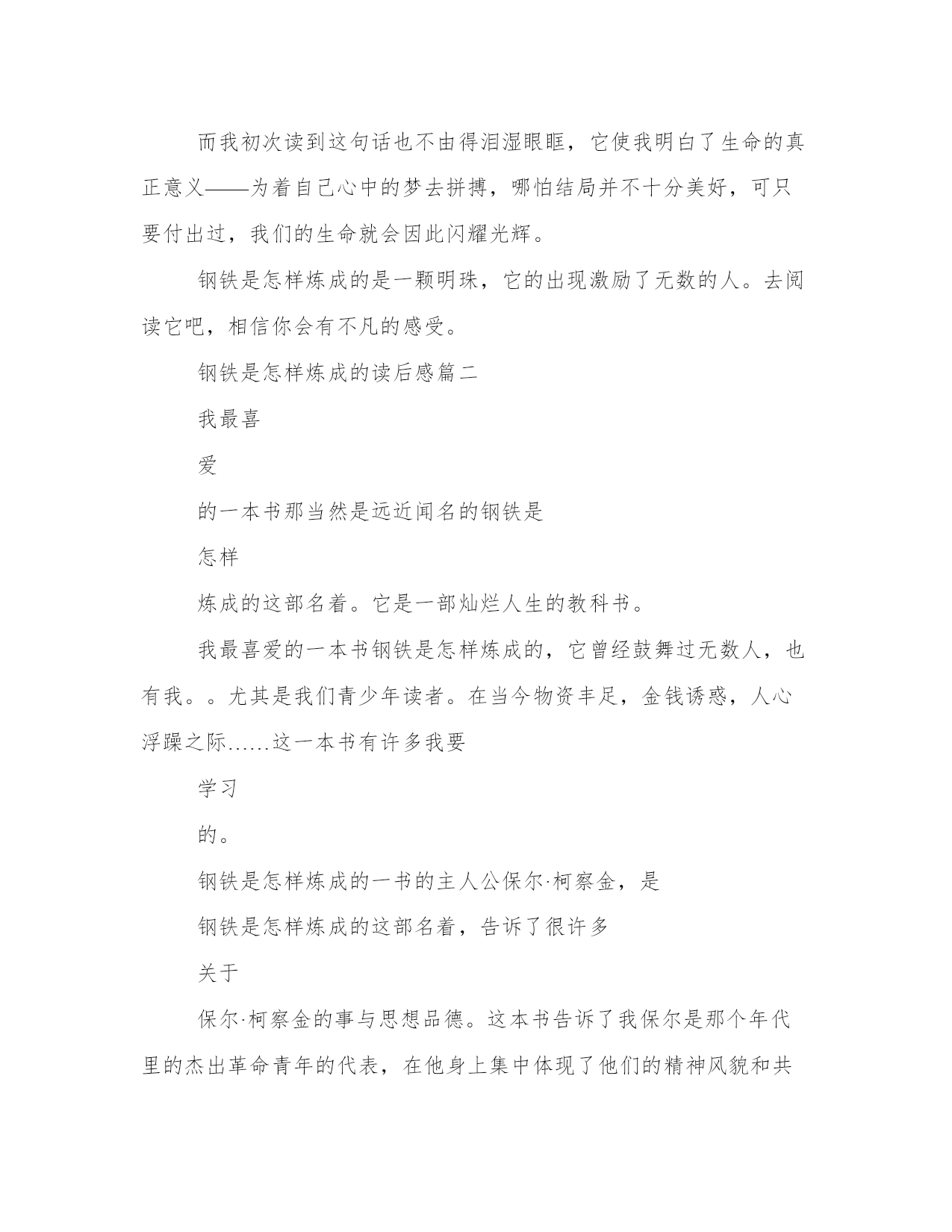 而我初次读到这句话也不由得泪湿眼眶，它使我明白了生命的真正意义——为着自己心中的梦去拼搏，哪怕结局并不十分美好，可只要付出过，我们的生命就会因此闪耀光辉。

钢铁是怎样炼成的是一颗明珠，它的出现激励了无数的人。去阅读它吧，相信你会有不凡的感受。

钢铁是怎样炼成的读后感篇二

我最喜

爱

的一本书那当然是远近闻名的钢铁是

怎样

炼成的这部名着。它是一部灿烂人生的教科书。

我最喜爱的一本书钢铁是怎样炼成的，它曾经鼓舞过无数人，也有我。。尤其是我们青少年读者。在当今物资丰足，金钱诱惑，人心浮躁之际……这一本书有许多我要

学习

的。

钢铁是怎样炼成的一书的主人公保尔·柯察金，是

钢铁是怎样炼成的这部名着，告诉了很许多

关于

保尔·柯察金的事与思想品德。这本书告诉了我保尔是那个年代里的杰出革命青年的代表，在他身上集中体现了他们的精神风貌和共